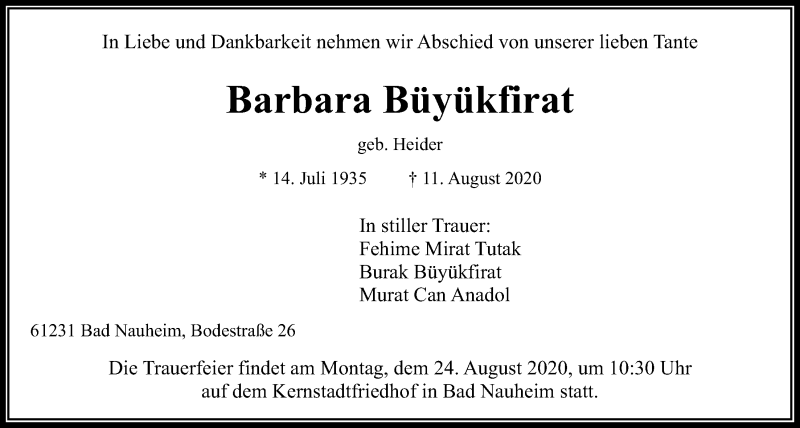 In Liebe und Dankbarkeit nehmen wir Abschied von unserer lieben Tante

Barbara Büyükfirat

geb. Heider

* 14. Juli 1935 † 11. August 2020

In stiller Trauer:
Fehime Mirat Tutak
Burak Büyükfirat
Murat Can Anadol

61231 Bad Nauheim, Bodestraße 26

Die Trauerfeier findet am Montag, dem 24. August 2020, um 10:30 Uhr auf dem Kernstadtfriedhof in Bad Nauheim statt.